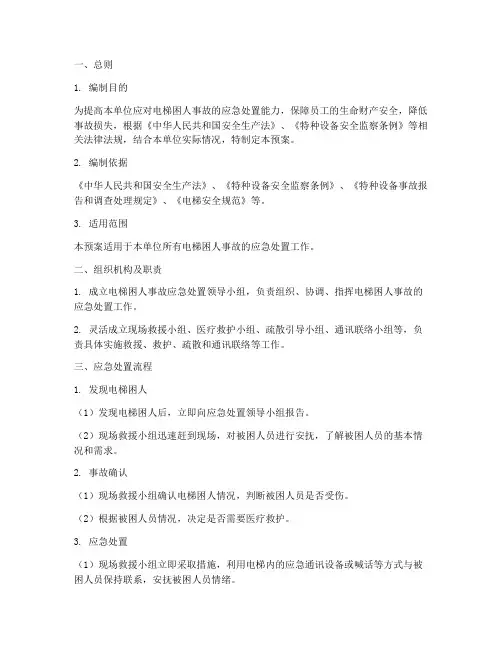 一、总则

1. 编制目的

为提高本单位应对电梯困人事故的应急处置能力，保障员工的生命财产安全，降低事故损失，根据《中华人民共和国安全生产法》、《特种设备安全监察条例》等相关法律法规，结合本单位实际情况，特制定本预案。

2. 编制依据

《中华人民共和国安全生产法》、《特种设备安全监察条例》、《特种设备事故报告和调查处理规定》、《电梯安全规范》等。

3. 适用范围

本预案适用于本单位所有电梯困人事故的应急处置工作。

二、组织机构及职责

1. 成立电梯困人事故应急处置领导小组，负责组织、协调、指挥电梯困人事故的应急处置工作。

2. 灵活成立现场救援小组、医疗救护小组、疏散引导小组、通讯联络小组等，负责具体实施救援、救护、疏散和通讯联络等工作。

三、应急处置流程

1. 发现电梯困人

（1）发现电梯困人后，立即向应急处置领导小组报告。

（2）现场救援小组迅速赶到现场，对被困人员进行安抚，了解被困人员的基本情况和需求。

2. 事故确认

（1）现场救援小组确认电梯困人情况，判断被困人员是否受伤。

（2）根据被困人员情况，决定是否需要医疗救护。

3. 应急处置

（1）现场救援小组立即采取措施，利用电梯内的应急通讯设备或喊话等方式与被困人员保持联系，安抚被困人员情绪。